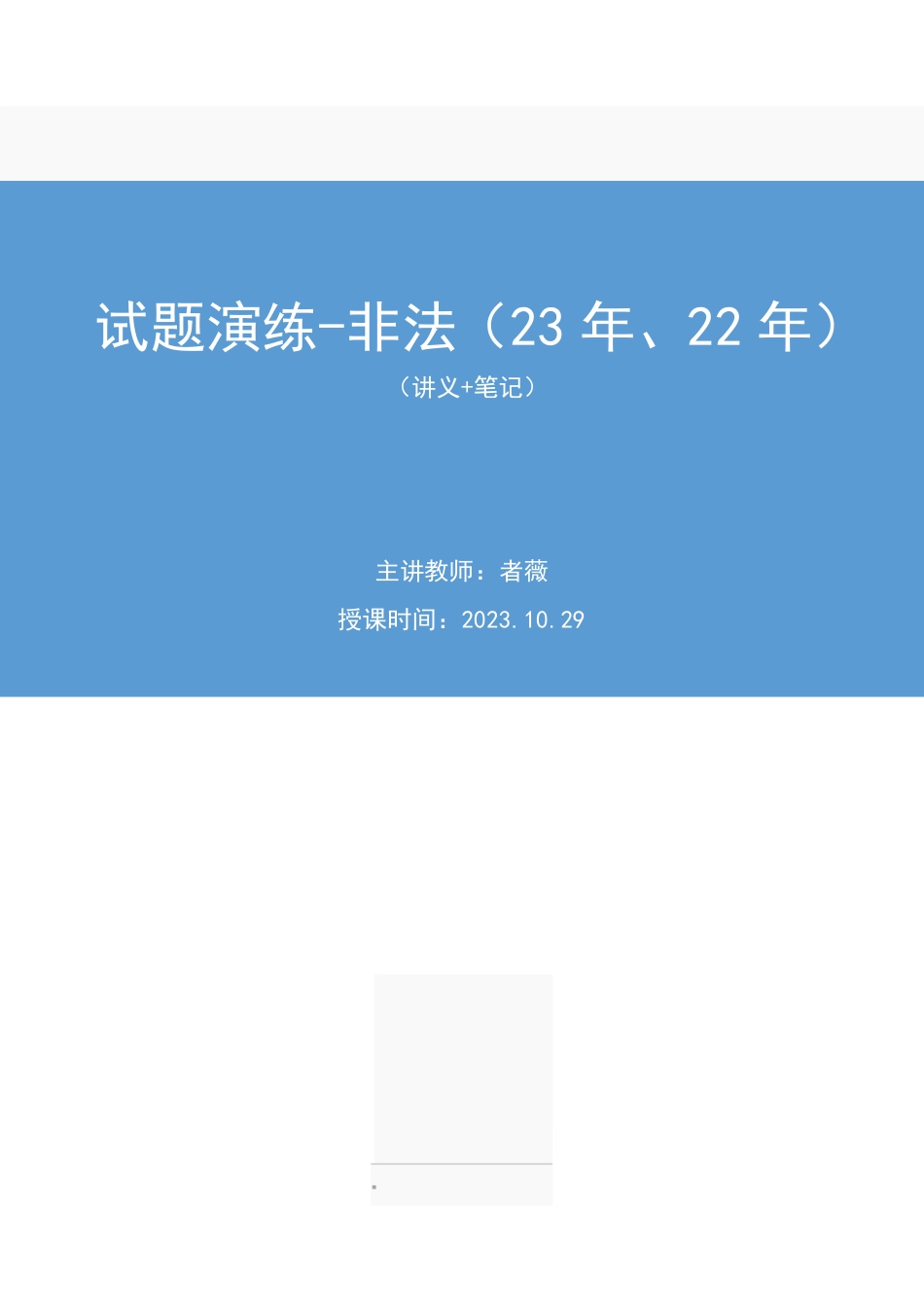 试题演练-非法（23 年、22 年）

（讲义+笔记）

主讲教师：者薇

授课时间：2023.10.29